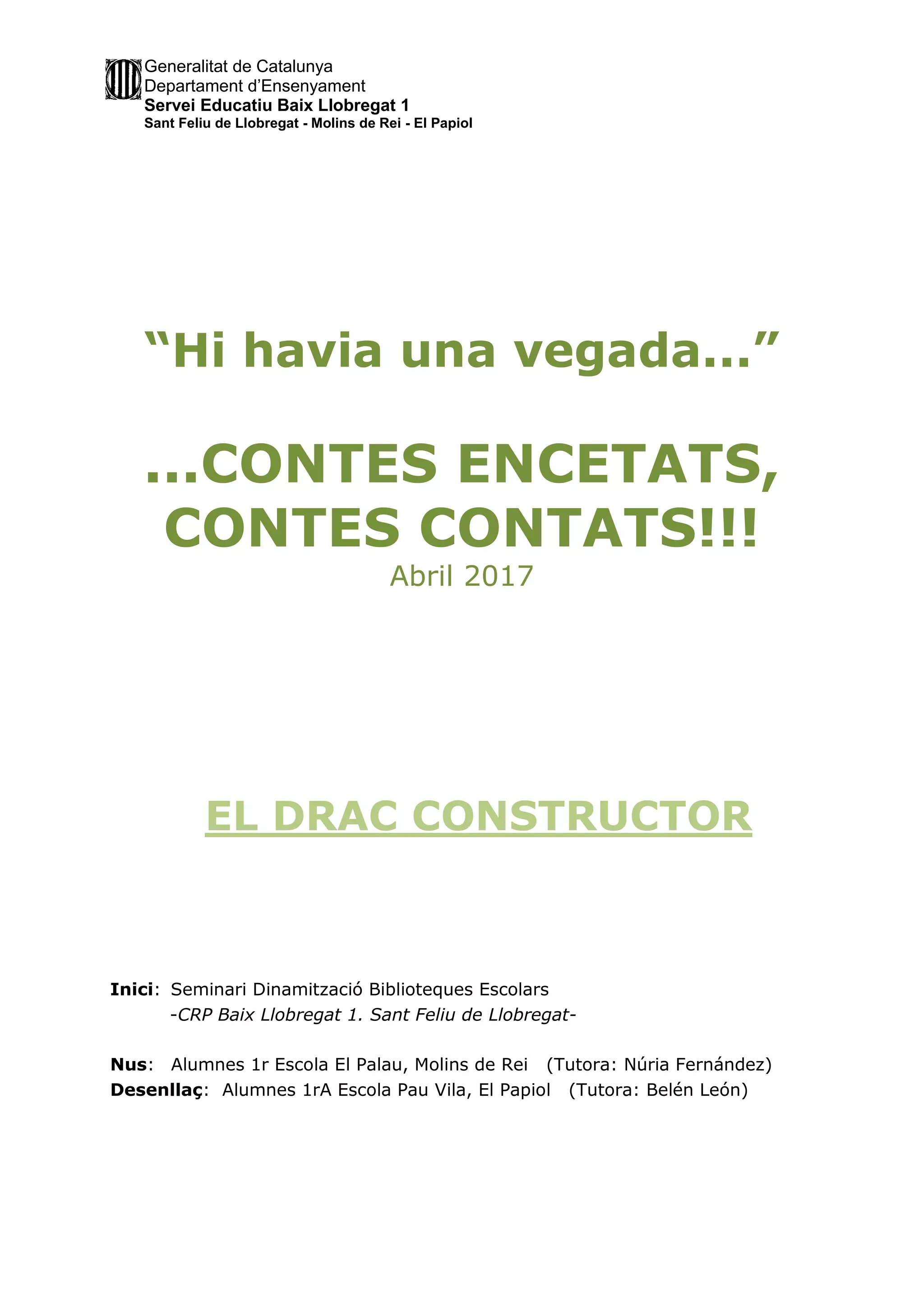 Generalitat de Catalunya
Departament d'Ensenyament
Servei Educatiu Baix Llobregat 1
Sant Feliu de Llobregat - Molins de Rei - El Papiol

"Hi havia una vegada..."

...CONTES ENCETATS, CONTES CONTATS!!!

Abril 2017

EL DRAC CONSTRUCTOR

Inici: Seminari Dinamització Biblioteques Escolars
-CRP Baix Llobregat 1. Sant Feliu de Llobregat-

Nus: Alumnes 1r Escola El Palau, Molins de Rei (Tutora: Núria Fernández)
Desenllaç: Alumnes 1rA Escola Pau Vila, El Papiol (Tutora: Belén León)